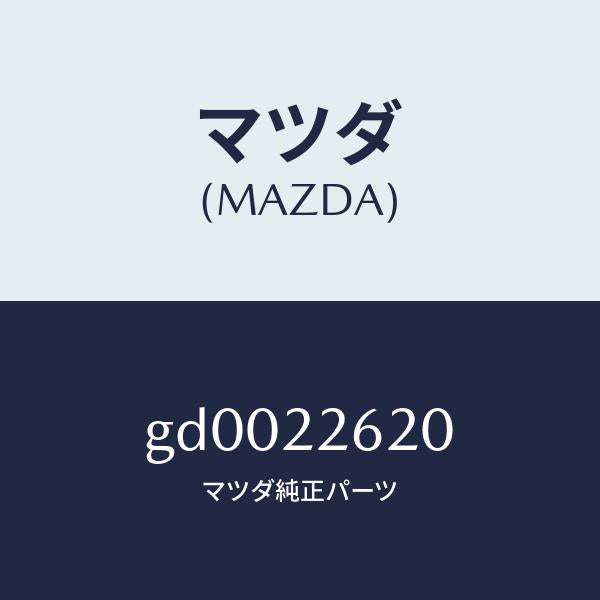 マツダ
(MAZDA)

gd0022620
マツダ純正パーツ